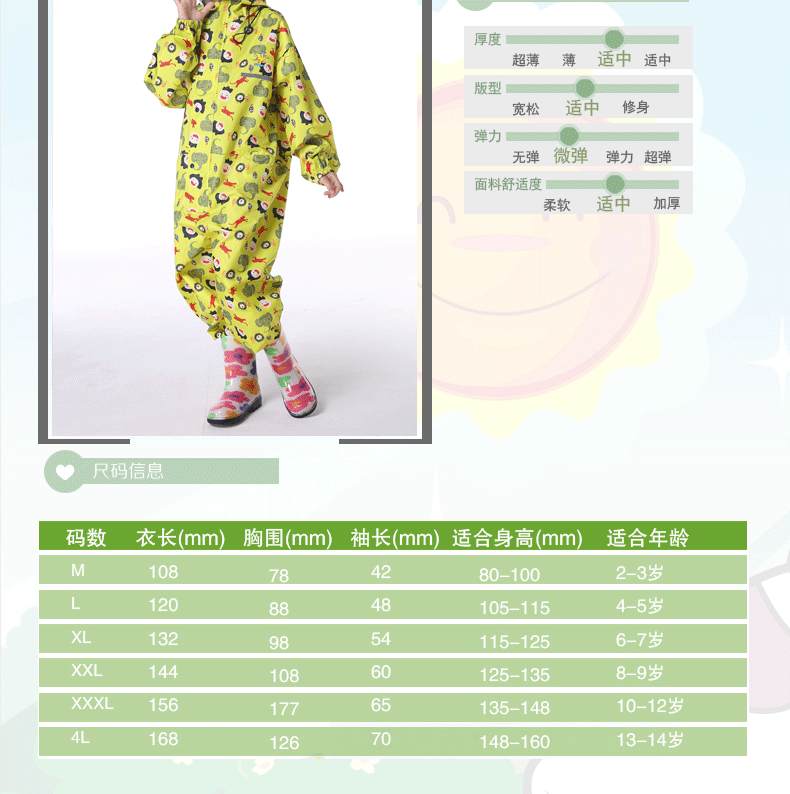 厚度
超薄 薄 适中 适中

版型
宽松 适中 修身

弹力
无弹 微弹 弹力 超弹

面料舒适度
柔软 适中 加厚

尺码信息

| 码数 | 衣长(mm) | 胸围(mm) | 袖长(mm) | 适合身高(mm) | 适合年龄 |
|---|---|---|---|---|---|
| M | 108 | 78 | 42 | 80-100 | 2-3岁 |
| L | 120 | 88 | 48 | 105-115 | 4-5岁 |
| XL | 132 | 98 | 54 | 115-125 | 6-7岁 |
| XXL | 144 | 108 | 60 | 125-135 | 8-9岁 |
| XXXL | 156 | 177 | 65 | 135-148 | 10-12岁 |
| 4L | 168 | 126 | 70 | 148-160 | 13-14岁 |